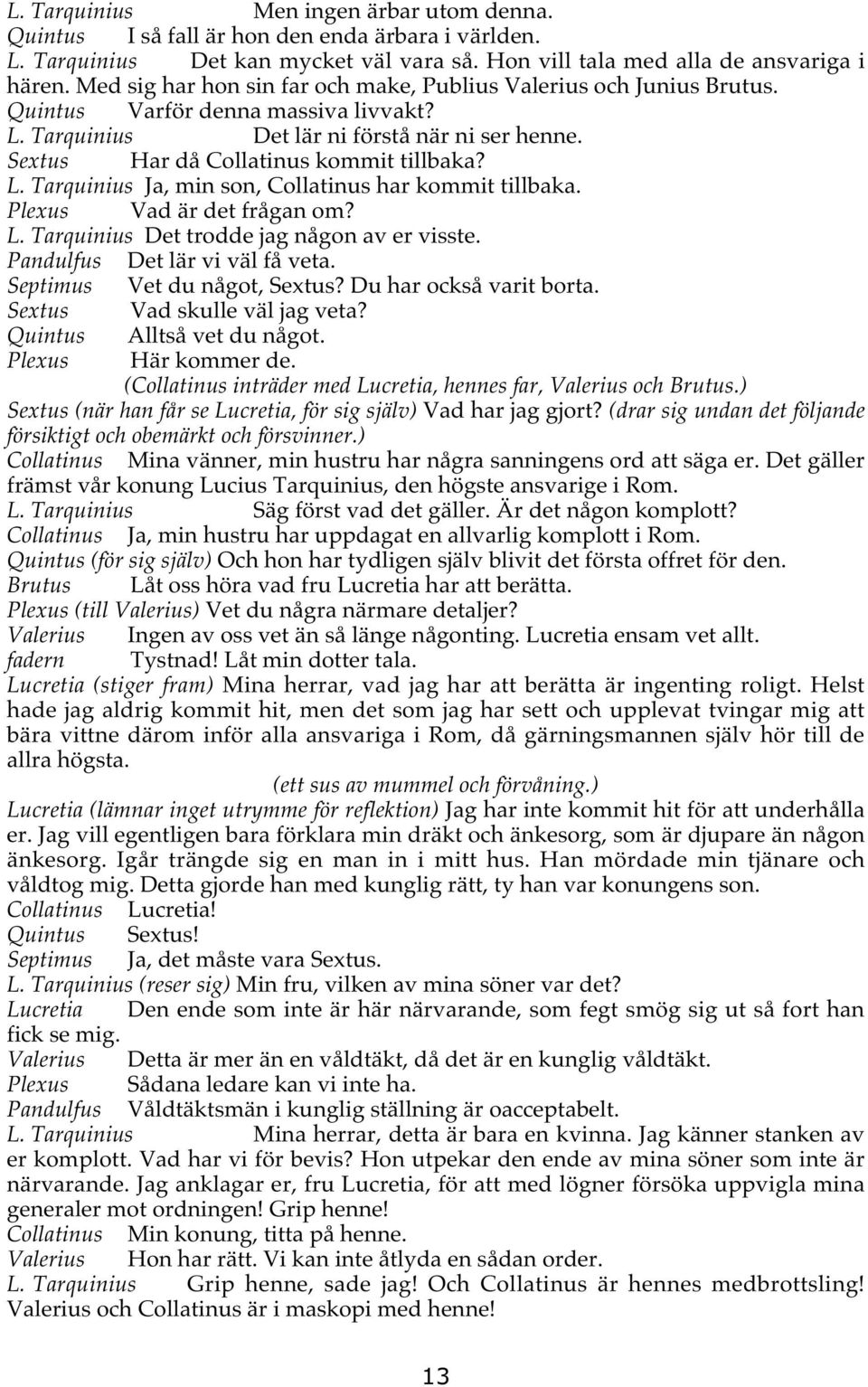 L. Tarquinius Men ingen ärbar utom denna.
Quintus I så fall är hon den enda ärbara i världen.
L. Tarquinius Det kan mycket väl vara så. Hon vill tala med alla de ansvariga i hären. Med sig har hon sin far och make, Publius Valerius och Junius Brutus.
Quintus Varför denna massiva livvakt?
L. Tarquinius Det lär ni förstå när ni ser henne.
Sextus Har då Collatinus kommit tillbaka?
L. Tarquinius Ja, min son, Collatinus har kommit tillbaka.
Plexus Vad är det frågan om?
L. Tarquinius Det trodde jag någon av er visste.
Pandulfus Det lär vi väl få veta.
Septimus Vet du något, Sextus? Du har också varit borta.
Sextus Vad skulle väl jag veta?
Quintus Alltså vet du något.
Plexus Här kommer de.
(Collatinus inträder med Lucretia, hennes far, Valerius och Brutus.)
Sextus (när han får se Lucretia, för sig själv) Vad har jag gjort? (drar sig undan det följande försiktigt och obemärkt och försvinner.)
Collatinus Mina vänner, min hustru har några sanningens ord att säga er. Det gäller främst vår konung Lucius Tarquinius, den högste ansvarige i Rom.
L. Tarquinius Säg först vad det gäller. Är det någon komplott?
Collatinus Ja, min hustru har uppdagat en allvarlig komplott i Rom.
Quintus (för sig själv) Och hon har tydligen själv blivit det första offret för den.
Brutus Låt oss höra vad fru Lucretia har att berätta.
Plexus (till Valerius) Vet du några närmare detaljer?
Valerius Ingen av oss vet än så länge någonting. Lucretia ensam vet allt.
fadern Tystnad! Låt min dotter tala.
Lucretia (stiger fram) Mina herrar, vad jag har att berätta är ingenting roligt. Helst hade jag aldrig kommit hit, men det som jag har sett och upplevat tvingar mig att bära vittne därom inför alla ansvariga i Rom, då gärningsmannen själv hör till de allra högsta.
(ett sus av mummel och förvåning.)
Lucretia (lämnar inget utrymme för reflektion) Jag har inte kommit hit för att underhålla er. Jag vill egentligen bara förklara min dräkt och änkesorg, som är djupare än någon änkesorg. Igår trängde sig en man in i mitt hus. Han mördade min tjänare och våldtog mig. Detta gjorde han med kunglig rätt, ty han var konungens son.
Collatinus Lucretia!
Quintus Sextus!
Septimus Ja, det måste vara Sextus.
L. Tarquinius (reser sig) Min fru, vilken av mina söner var det?
Lucretia Den ende som inte är här närvarande, som fegt smög sig ut så fort han fick se mig.
Valerius Detta är mer än en våldtäkt, då det är en kunglig våldtäkt.
Plexus Sådana ledare kan vi inte ha.
Pandulfus Våldtäktsmän i kunglig ställning är oacceptabelt.
L. Tarquinius Mina herrar, detta är bara en kvinna. Jag känner stanken av er komplott. Vad har vi för bevis? Hon utpekar den ende av mina söner som inte är närvarande. Jag anklagar er, fru Lucretia, för att med lögner försöka uppvigla mina generaler mot ordningen! Grip henne!
Collatinus Min konung, titta på henne.
Valerius Hon har rätt. Vi kan inte åtlyda en sådan order.
L. Tarquinius Grip henne, sade jag! Och Collatinus är hennes medbrottsling! Valerius och Collatinus är i maskopi med henne!

13